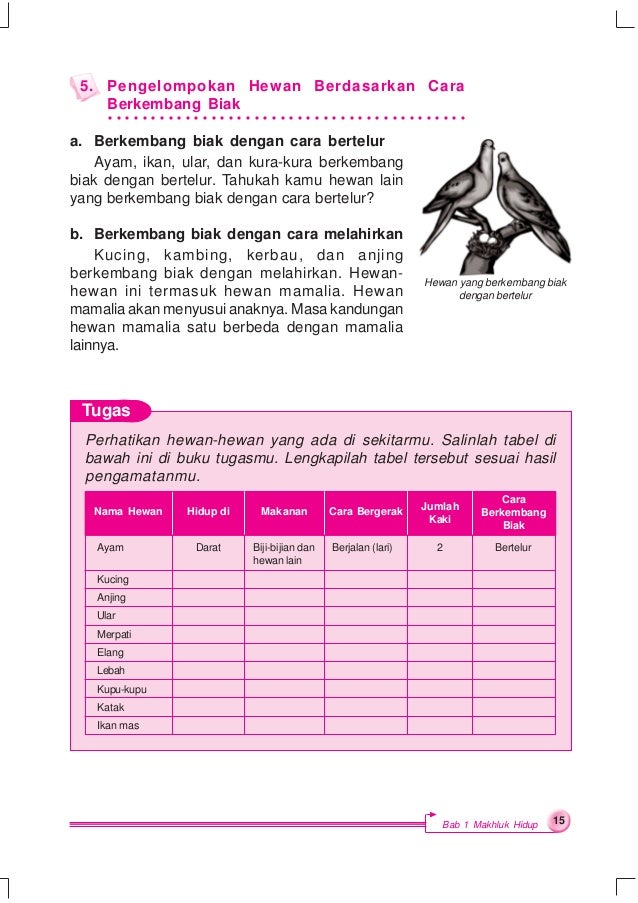 5. Pengelompokan Hewan Berdasarkan Cara Berkembang Biak

a. Berkembang biak dengan cara bertelur

Ayam, ikan, ular, dan kura-kura berkembang biak dengan bertelur. Tahukah kamu hewan lain yang berkembang biak dengan cara bertelur?

b. Berkembang biak dengan cara melahirkan

Kucing, kambing, kerbau, dan anjing berkembang biak dengan melahirkan. Hewan-hewan ini termasuk hewan mamalia. Hewan mamalia akan menyusui anaknya. Masa kandungan hewan mamalia satu berbeda dengan mamalia lainnya.

Hewan yang berkembang biak dengan bertelur

Tugas

Perhatikan hewan-hewan yang ada di sekitarmu. Salinlah tabel di bawah ini di buku tugasmu. Lengkapilah tabel tersebut sesuai hasil pengamatanmu.

| Nama Hewan | Hidup di | Makanan | Cara Bergerak | Jumlah Kaki | Cara Berkembang Biak |
|---|---|---|---|---|---|
| Ayam | Darat | Biji-bijian dan hewan lain | Berjalan (lari) | 2 | Bertelur |
| Kucing | | | | | |
| Anjing | | | | | |
| Ular | | | | | |
| Merpati | | | | | |
| Elang | | | | | |
| Lebah | | | | | |
| Kupu-kupu | | | | | |
| Katak | | | | | |
| Ikan mas | | | | | |

Bab 1 Makhluk Hidup 15